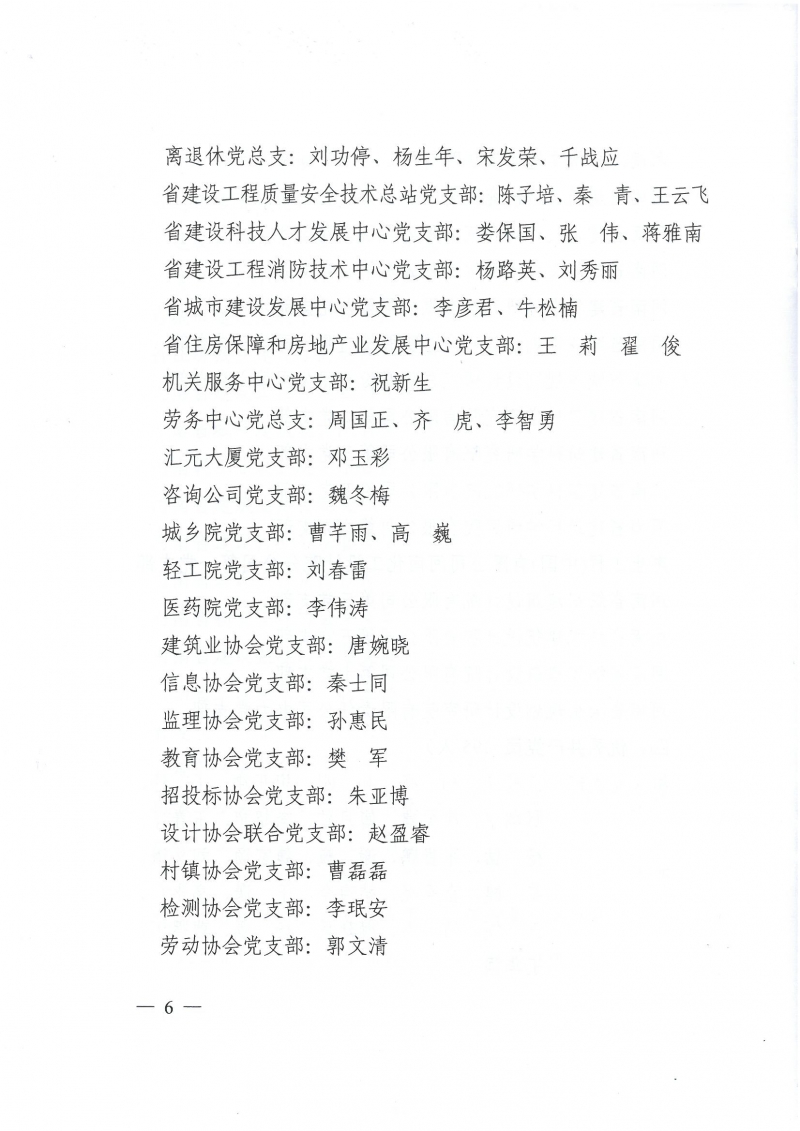 离退休党总支：刘功停、杨生年、宋发荣、千战应
省建设工程质量安全技术总站党支部：陈子培、秦　青、王云飞
省建设科技人才发展中心党支部：娄保国、张　伟、蒋雅南
省建设工程消防技术中心党支部：杨路英、刘秀丽
省城市建设发展中心党支部：李彦君、牛松楠
省住房保障和房地产业发展中心党支部：王　莉　翟　俊
机关服务中心党支部：祝新生
劳务中心党总支：周国正、齐　虎、李智勇
汇元大厦党支部：邓玉彩
咨询公司党支部：魏冬梅
城乡院党支部：曹芊雨、高　巍
轻工院党支部：刘春雷
医药院党支部：李伟涛
建筑业协会党支部：唐婉晓
信息协会党支部：秦士同
监理协会党支部：孙惠民
教育协会党支部：樊　军
招投标协会党支部：朱亚博
设计协会联合党支部：赵盈睿
村镇协会党支部：曹磊磊
检测协会党支部：李珉安
劳动协会党支部：郭文清

— 6 —